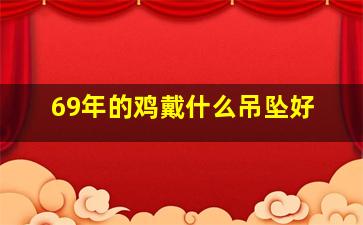 69年的鸡戴什么吊坠好